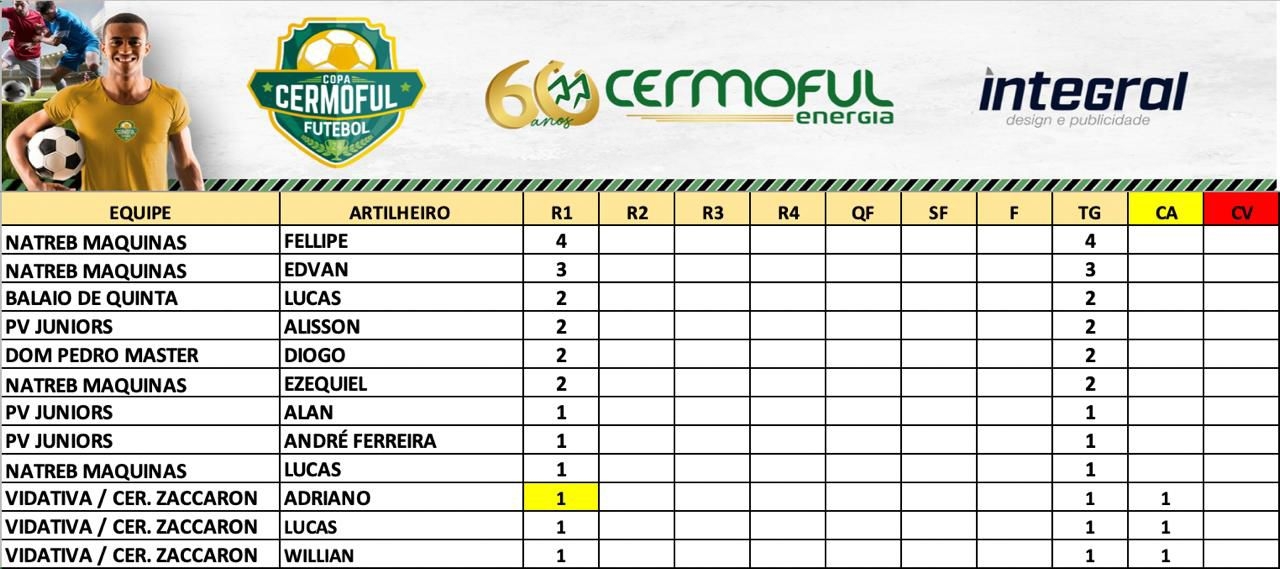 COPA CERMOFUL FUTEBOL

60 anos CERMOFUL energia

integral design e publicidade

| EQUIPE | ARTILHEIRO | R1 | R2 | R3 | R4 | QF | SF | F | TG | CA | CV |
|---|---|---|---|---|---|---|---|---|---|---|---|
| NATREB MAQUINAS | FELLIPE | 4 | | | | | | | 4 | | |
| NATREB MAQUINAS | EDVAN | 3 | | | | | | | 3 | | |
| BALAIO DE QUINTA | LUCAS | 2 | | | | | | | 2 | | |
| PV JUNIORS | ALISSON | 2 | | | | | | | 2 | | |
| DOM PEDRO MASTER | DIOGO | 2 | | | | | | | 2 | | |
| NATREB MAQUINAS | EZEQUIEL | 2 | | | | | | | 2 | | |
| PV JUNIORS | ALAN | 1 | | | | | | | 1 | | |
| PV JUNIORS | ANDRÉ FERREIRA | 1 | | | | | | | 1 | | |
| NATREB MAQUINAS | LUCAS | 1 | | | | | | | 1 | | |
| VIDATIVA / CER. ZACCARON | ADRIANO | 1 | | | | | | | 1 | 1 | |
| VIDATIVA / CER. ZACCARON | LUCAS | 1 | | | | | | | 1 | 1 | |
| VIDATIVA / CER. ZACCARON | WILLIAN | 1 | | | | | | | 1 | 1 | |